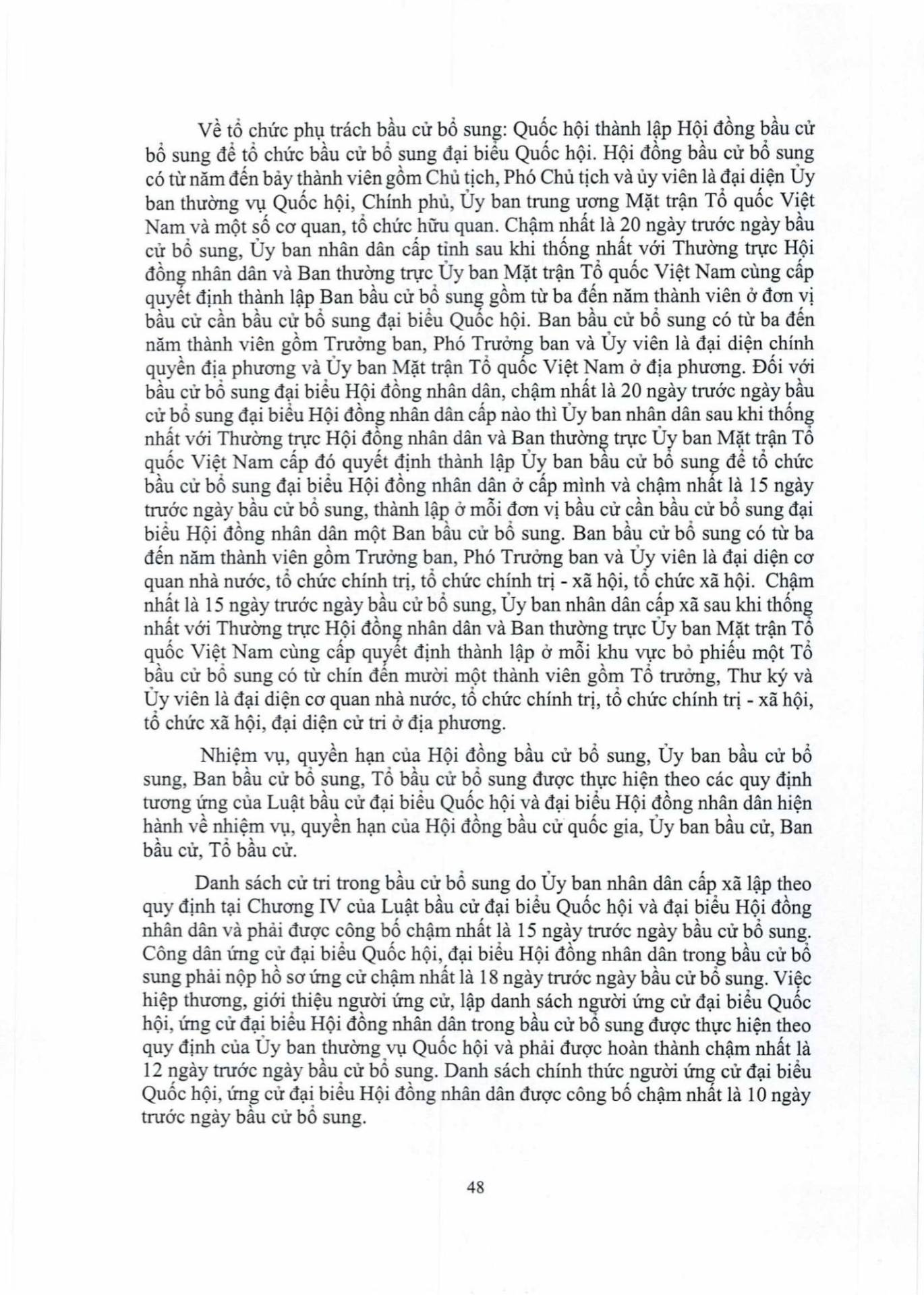 Về tổ chức phụ trách bầu cử bổ sung: Quốc hội thành lập Hội đồng bầu cử bổ sung để tổ chức bầu cử bổ sung đại biểu Quốc hội. Hội đồng bầu cử bổ sung có từ năm đến bảy thành viên gồm Chủ tịch, Phó Chủ tịch và ủy viên là đại diện Ủy ban thường vụ Quốc hội, Chính phủ, Ủy ban trung ương Mặt trận Tổ quốc Việt Nam và một số cơ quan, tổ chức hữu quan. Chậm nhất là 20 ngày trước ngày bầu cử bổ sung, Ủy ban nhân dân cấp tỉnh sau khi thống nhất với Thường trực Hội đồng nhân dân và Ban thường trực Ủy ban Mặt trận Tổ quốc Việt Nam cùng cấp quyết định thành lập Ban bầu cử bổ sung gồm từ ba đến năm thành viên ở đơn vị bầu cử cần bầu cử bổ sung đại biểu Quốc hội. Ban bầu cử bổ sung có từ ba đến năm thành viên gồm Trưởng ban, Phó Trưởng ban và Ủy viên là đại diện chính quyền địa phương và Ủy ban Mặt trận Tổ quốc Việt Nam ở địa phương. Đối với bầu cử bổ sung đại biểu Hội đồng nhân dân, chậm nhất là 20 ngày trước ngày bầu cử bổ sung đại biểu Hội đồng nhân dân cấp nào thì Ủy ban nhân dân sau khi thống nhất với Thường trực Hội đồng nhân dân và Ban thường trực Ủy ban Mặt trận Tổ quốc Việt Nam cấp đó quyết định thành lập Ủy ban bầu cử bổ sung để tổ chức bầu cử bổ sung đại biểu Hội đồng nhân dân ở cấp mình và chậm nhất là 15 ngày trước ngày bầu cử bổ sung, thành lập ở mỗi đơn vị bầu cử cần bầu cử bổ sung đại biểu Hội đồng nhân dân một Ban bầu cử bổ sung. Ban bầu cử bổ sung có từ ba đến năm thành viên gồm Trưởng ban, Phó Trưởng ban và Ủy viên là đại diện cơ quan nhà nước, tổ chức chính trị, tổ chức chính trị - xã hội, tổ chức xã hội. Chậm nhất là 15 ngày trước ngày bầu cử bổ sung, Ủy ban nhân dân cấp xã sau khi thống nhất với Thường trực Hội đồng nhân dân và Ban thường trực Ủy ban Mặt trận Tổ quốc Việt Nam cùng cấp quyết định thành lập ở mỗi khu vực bỏ phiếu một Tổ bầu cử bổ sung có từ chín đến mười một thành viên gồm Tổ trưởng, Thư ký và Ủy viên là đại diện cơ quan nhà nước, tổ chức chính trị, tổ chức chính trị - xã hội, tổ chức xã hội, đại diện cử tri ở địa phương.

Nhiệm vụ, quyền hạn của Hội đồng bầu cử bổ sung, Ủy ban bầu cử bổ sung, Ban bầu cử bổ sung, Tổ bầu cử bổ sung được thực hiện theo các quy định tương ứng của Luật bầu cử đại biểu Quốc hội và đại biểu Hội đồng nhân dân hiện hành về nhiệm vụ, quyền hạn của Hội đồng bầu cử quốc gia, Ủy ban bầu cử, Ban bầu cử, Tổ bầu cử.

Danh sách cử tri trong bầu cử bổ sung do Ủy ban nhân dân cấp xã lập theo quy định tại Chương IV của Luật bầu cử đại biểu Quốc hội và đại biểu Hội đồng nhân dân và phải được công bố chậm nhất là 15 ngày trước ngày bầu cử bổ sung. Công dân ứng cử đại biểu Quốc hội, đại biểu Hội đồng nhân dân trong bầu cử bổ sung phải nộp hồ sơ ứng cử chậm nhất là 18 ngày trước ngày bầu cử bổ sung. Việc hiệp thương, giới thiệu người ứng cử, lập danh sách người ứng cử đại biểu Quốc hội, ứng cử đại biểu Hội đồng nhân dân trong bầu cử bổ sung được thực hiện theo quy định của Ủy ban thường vụ Quốc hội và phải được hoàn thành chậm nhất là 12 ngày trước ngày bầu cử bổ sung. Danh sách chính thức người ứng cử đại biểu Quốc hội, ứng cử đại biểu Hội đồng nhân dân được công bố chậm nhất là 10 ngày trước ngày bầu cử bổ sung.

48